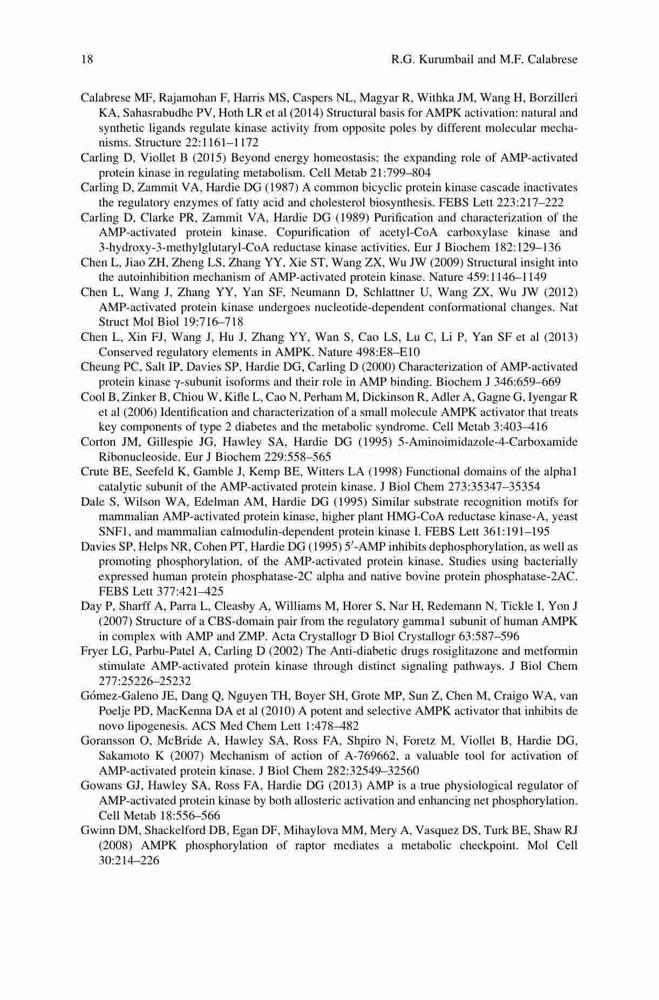 18 R.G. Kurumbail and M.F. Calabrese

Calabrese MF, Rajamohan F, Harris MS, Caspers NL, Magyar R, Withka JM, Wang H, Borzilleri KA, Sahasrabudhe PV, Hoth LR et al (2014) Structural basis for AMPK activation: natural and synthetic ligands regulate kinase activity from opposite poles by different molecular mechanisms. Structure 22:1161–1172

Carling D, Viollet B (2015) Beyond energy homeostasis: the expanding role of AMP-activated protein kinase in regulating metabolism. Cell Metab 21:799–804

Carling D, Zammit VA, Hardie DG (1987) A common bicyclic protein kinase cascade inactivates the regulatory enzymes of fatty acid and cholesterol biosynthesis. FEBS Lett 223:217–222

Carling D, Clarke PR, Zammit VA, Hardie DG (1989) Purification and characterization of the AMP-activated protein kinase. Copurification of acetyl-CoA carboxylase kinase and 3-hydroxy-3-methylglutaryl-CoA reductase kinase activities. Eur J Biochem 182:129–136

Chen L, Jiao ZH, Zheng LS, Zhang YY, Xie ST, Wang ZX, Wu JW (2009) Structural insight into the autoinhibition mechanism of AMP-activated protein kinase. Nature 459:1146–1149

Chen L, Wang J, Zhang YY, Yan SF, Neumann D, Schlattner U, Wang ZX, Wu JW (2012) AMP-activated protein kinase undergoes nucleotide-dependent conformational changes. Nat Struct Mol Biol 19:716–718

Chen L, Xin FJ, Wang J, Hu J, Zhang YY, Wan S, Cao LS, Lu C, Li P, Yan SF et al (2013) Conserved regulatory elements in AMPK. Nature 498:E8–E10

Cheung PC, Salt IP, Davies SP, Hardie DG, Carling D (2000) Characterization of AMP-activated protein kinase γ-subunit isoforms and their role in AMP binding. Biochem J 346:659–669

Cool B, Zinker B, Chiou W, Kifle L, Cao N, Perham M, Dickinson R, Adler A, Gagne G, Iyengar R et al (2006) Identification and characterization of a small molecule AMPK activator that treats key components of type 2 diabetes and the metabolic syndrome. Cell Metab 3:403–416

Corton JM, Gillespie JG, Hawley SA, Hardie DG (1995) 5-Aminoimidazole-4-Carboxamide Ribonucleoside. Eur J Biochem 229:558–565

Crute BE, Seefeld K, Gamble J, Kemp BE, Witters LA (1998) Functional domains of the alpha1 catalytic subunit of the AMP-activated protein kinase. J Biol Chem 273:35347–35354

Dale S, Wilson WA, Edelman AM, Hardie DG (1995) Similar substrate recognition motifs for mammalian AMP-activated protein kinase, higher plant HMG-CoA reductase kinase-A, yeast SNF1, and mammalian calmodulin-dependent protein kinase I. FEBS Lett 361:191–195

Davies SP, Helps NR, Cohen PT, Hardie DG (1995) 5′-AMP inhibits dephosphorylation, as well as promoting phosphorylation, of the AMP-activated protein kinase. Studies using bacterially expressed human protein phosphatase-2C alpha and native bovine protein phosphatase-2AC. FEBS Lett 377:421–425

Day P, Sharff A, Parra L, Cleasby A, Williams M, Horer S, Nar H, Redemann N, Tickle I, Yon J (2007) Structure of a CBS-domain pair from the regulatory gamma1 subunit of human AMPK in complex with AMP and ZMP. Acta Crystallogr D Biol Crystallogr 63:587–596

Fryer LG, Parbu-Patel A, Carling D (2002) The Anti-diabetic drugs rosiglitazone and metformin stimulate AMP-activated protein kinase through distinct signaling pathways. J Biol Chem 277:25226–25232

Gómez-Galeno JE, Dang Q, Nguyen TH, Boyer SH, Grote MP, Sun Z, Chen M, Craigo WA, van Poelje PD, MacKenna DA et al (2010) A potent and selective AMPK activator that inhibits de novo lipogenesis. ACS Med Chem Lett 1:478–482

Goransson O, McBride A, Hawley SA, Ross FA, Shpiro N, Foretz M, Viollet B, Hardie DG, Sakamoto K (2007) Mechanism of action of A-769662, a valuable tool for activation of AMP-activated protein kinase. J Biol Chem 282:32549–32560

Gowans GJ, Hawley SA, Ross FA, Hardie DG (2013) AMP is a true physiological regulator of AMP-activated protein kinase by both allosteric activation and enhancing net phosphorylation. Cell Metab 18:556–566

Gwinn DM, Shackelford DB, Egan DF, Mihaylova MM, Mery A, Vasquez DS, Turk BE, Shaw RJ (2008) AMPK phosphorylation of raptor mediates a metabolic checkpoint. Mol Cell 30:214–226